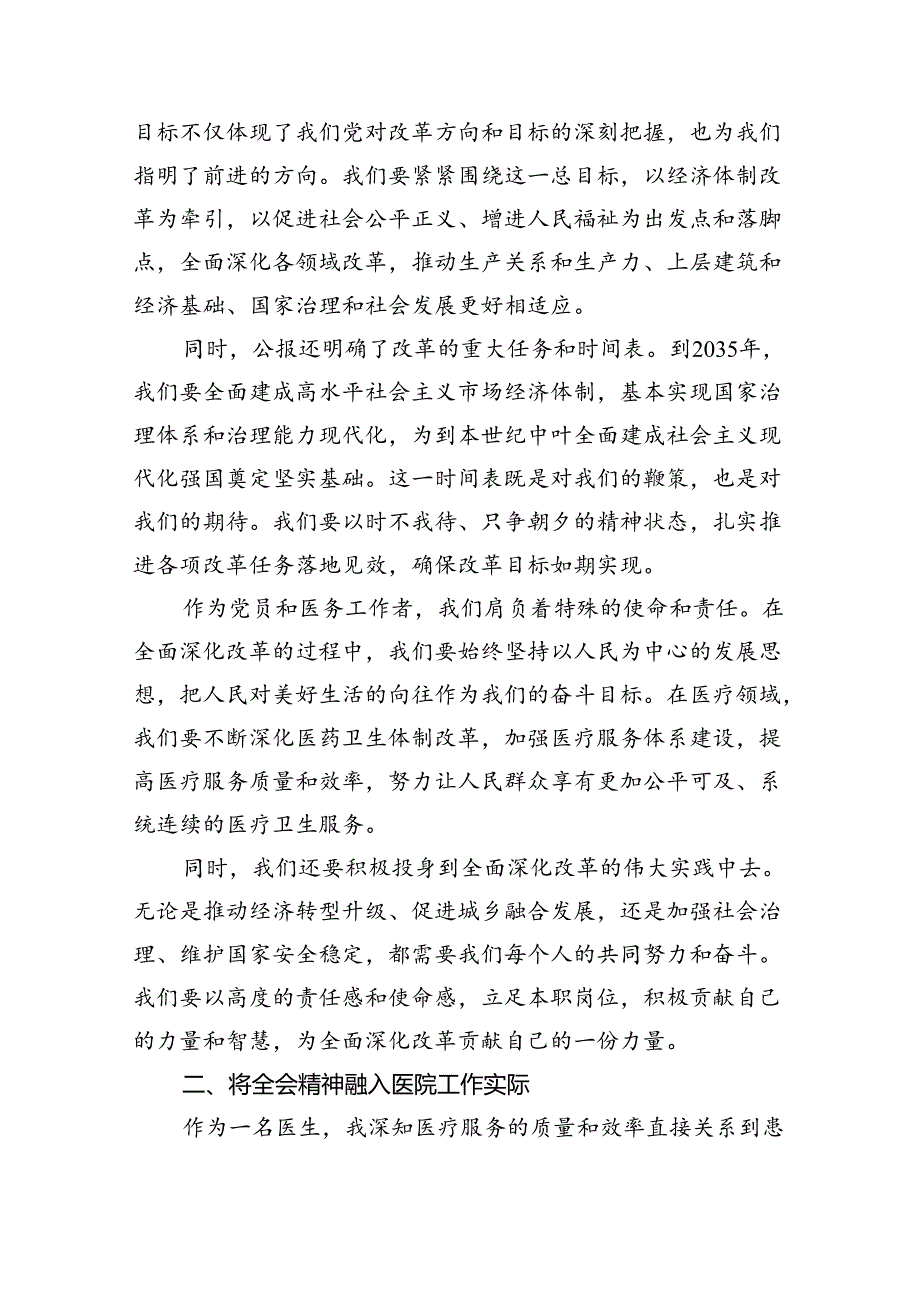 目标不仅体现了我们党对改革方向和目标的深刻把握，也为我们指明了前进的方向。我们要紧紧围绕这一总目标，以经济体制改革为牵引，以促进社会公平正义、增进人民福祉为出发点和落脚点，全面深化各领域改革，推动生产关系和生产力、上层建筑和经济基础、国家治理和社会发展更好相适应。

同时，公报还明确了改革的重大任务和时间表。到2035年，我们要全面建成高水平社会主义市场经济体制，基本实现国家治理体系和治理能力现代化，为到本世纪中叶全面建成社会主义现代化强国奠定坚实基础。这一时间表既是对我们的鞭策，也是对我们的期待。我们要以时不我待、只争朝夕的精神状态，扎实推进各项改革任务落地见效，确保改革目标如期实现。

作为党员和医务工作者，我们肩负着特殊的使命和责任。在全面深化改革的过程中，我们要始终坚持以人民为中心的发展思想，把人民对美好生活的向往作为我们的奋斗目标。在医疗领域，我们要不断深化医药卫生体制改革，加强医疗服务体系建设，提高医疗服务质量和效率，努力让人民群众享有更加公平可及、系统连续的医疗卫生服务。

同时，我们还要积极投身到全面深化改革的伟大实践中去。无论是推动经济转型升级、促进城乡融合发展，还是加强社会治理、维护国家安全稳定，都需要我们每个人的共同努力和奋斗。我们要以高度的责任感和使命感，立足本职岗位，积极贡献自己的力量和智慧，为全面深化改革贡献自己的一份力量。

二、将全会精神融入医院工作实际

作为一名医生，我深知医疗服务的质量和效率直接关系到患